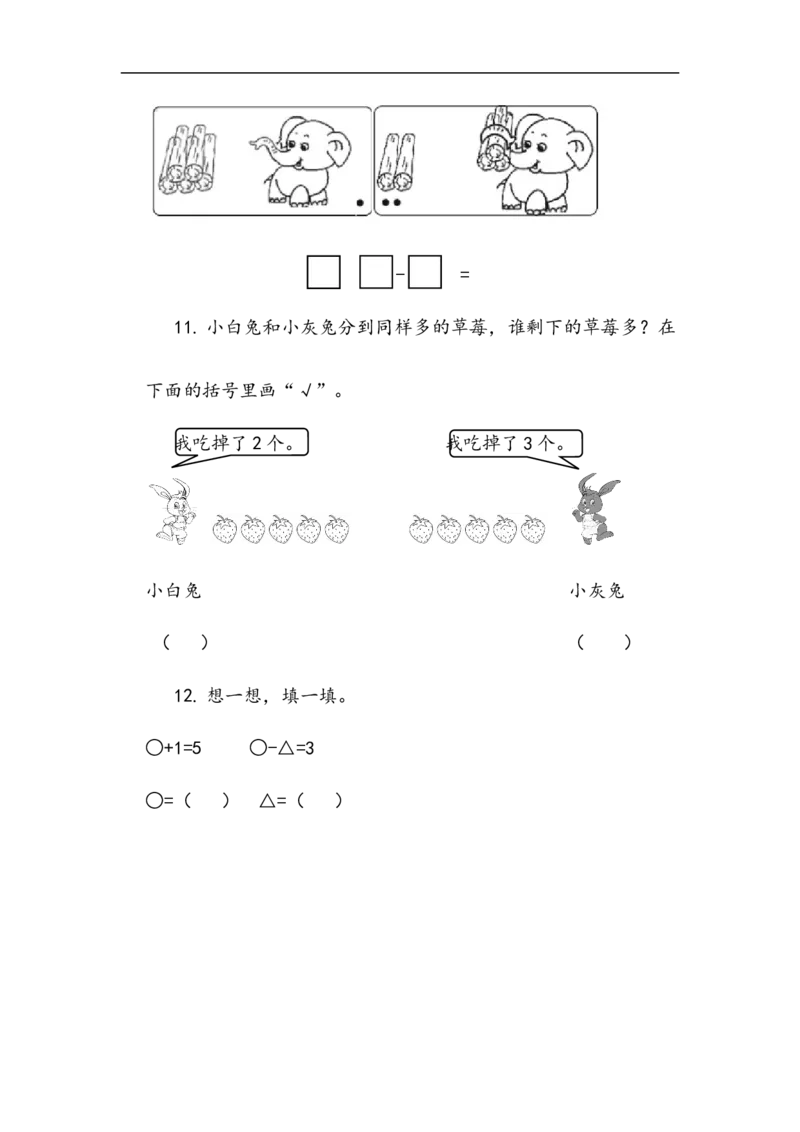 □ □-□ =

11. 小白兔和小灰兔分到同样多的草莓，谁剩下的草莓多？在下面的括号里画“√”。

我吃掉了2个。

我吃掉了3个。

小白兔

小灰兔

（ ）

（ ）

12. 想一想，填一填。

○+1=5 ○-△=3

○=（ ） △=（ ）